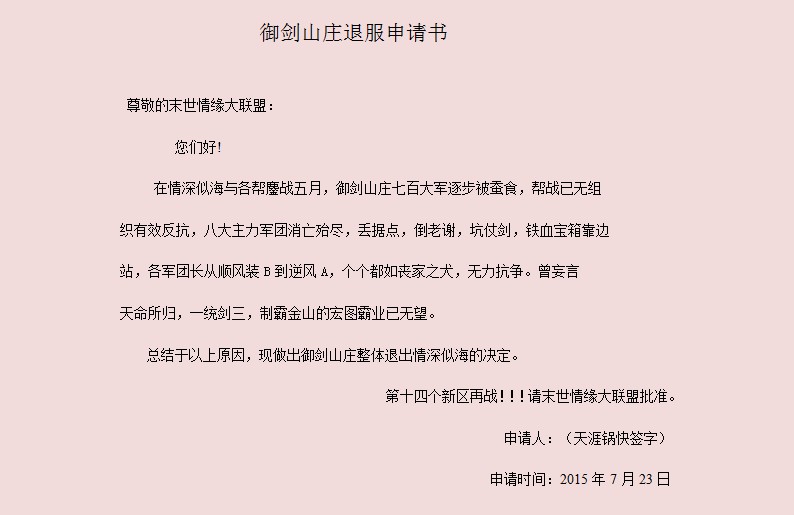 御剑山庄退服申请书

尊敬的末世情缘大联盟：

您们好!

在情深似海与各帮鏖战五月，御剑山庄七百大军逐步被蚕食，帮战已无组织有效反抗，八大主力军团消亡殆尽，丢据点，倒老谢，坑仗剑，铁血宝箱靠边站，各军团长从顺风装 B 到逆风 A，个个都如丧家之犬，无力抗争。曾妄言天命所归，一统剑三，制霸金山的宏图霸业已无望。

总结于以上原因，现做出御剑山庄整体退出情深似海的决定。

第十四个新区再战！！！请末世情缘大联盟批准。

申请人：（天涯锅快签字）

申请时间：2015 年 7 月 23 日